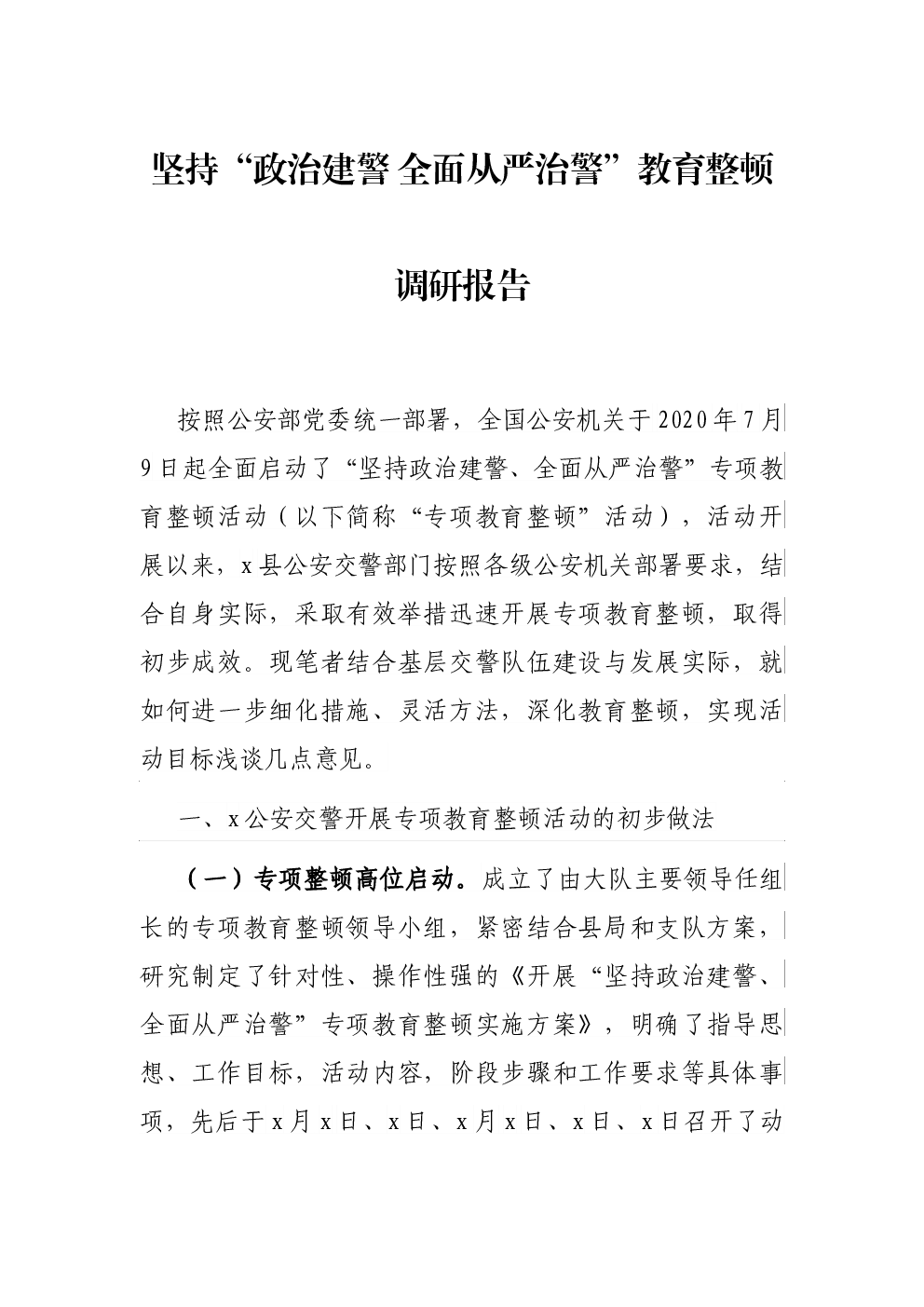 坚持“政治建警 全面从严治警”教育整顿

调研报告

按照公安部党委统一部署，全国公安机关于2020年7月9日起全面启动了“坚持政治建警、全面从严治警”专项教育整顿活动（以下简称“专项教育整顿”活动），活动开展以来，x县公安交警部门按照各级公安机关部署要求，结合自身实际，采取有效举措迅速开展专项教育整顿，取得初步成效。现笔者结合基层交警队伍建设与发展实际，就如何进一步细化措施、灵活方法，深化教育整顿，实现活动目标浅谈几点意见。

一、x公安交警开展专项教育整顿活动的初步做法

（一）专项整顿高位启动。成立了由大队主要领导任组长的专项教育整顿领导小组，紧密结合县局和支队方案，研究制定了针对性、操作性强的《开展“坚持政治建警、全面从严治警”专项教育整顿实施方案》，明确了指导思想、工作目标，活动内容，阶段步骤和工作要求等具体事项，先后于x月x日、x日、x月x日、x日、x日召开了动